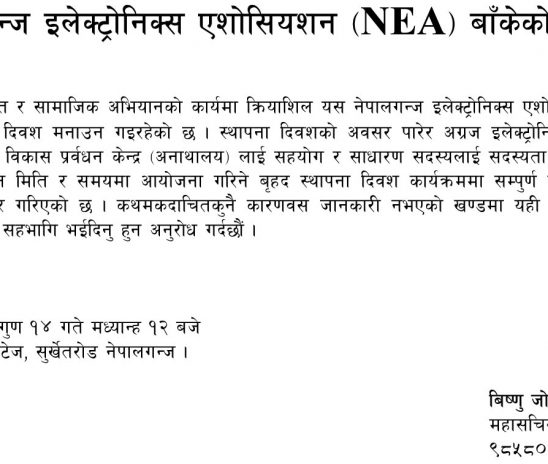 न्ज इलेक्ट्रोनिक्स एशोसियशन (NEA) बाँकेको

त र सामाजिक अभियानको कार्यमा क्रियाशिल यस नेपालगन्ज इलेक्ट्रोनिक्स एशो दिवश मनाउन गइरहेको छ । स्थापना दिवशको अवसर पारेर अग्रज इलेक्ट्रोनि विकास प्रर्वधन केन्द्र (अनाथालय) लाई सहयोग र साधारण सदस्यलाई सदस्यता न मिति र समयमा आयोजना गरिने बृहद स्थापना दिवश कार्यक्रममा सम्पुर्ण र गरिएको छ । कथमकदाचितकुनै कारणवस जानकारी नभएको खण्डमा यही सहभागि भईदिनु हुन अनुरोध गर्दछौं ।

गुण १४ गते मध्यान्ह १२ बजे
टेज, सुर्खेतरोड नेपालगन्ज ।

बिष्णु जो
महासचि
९८५८०